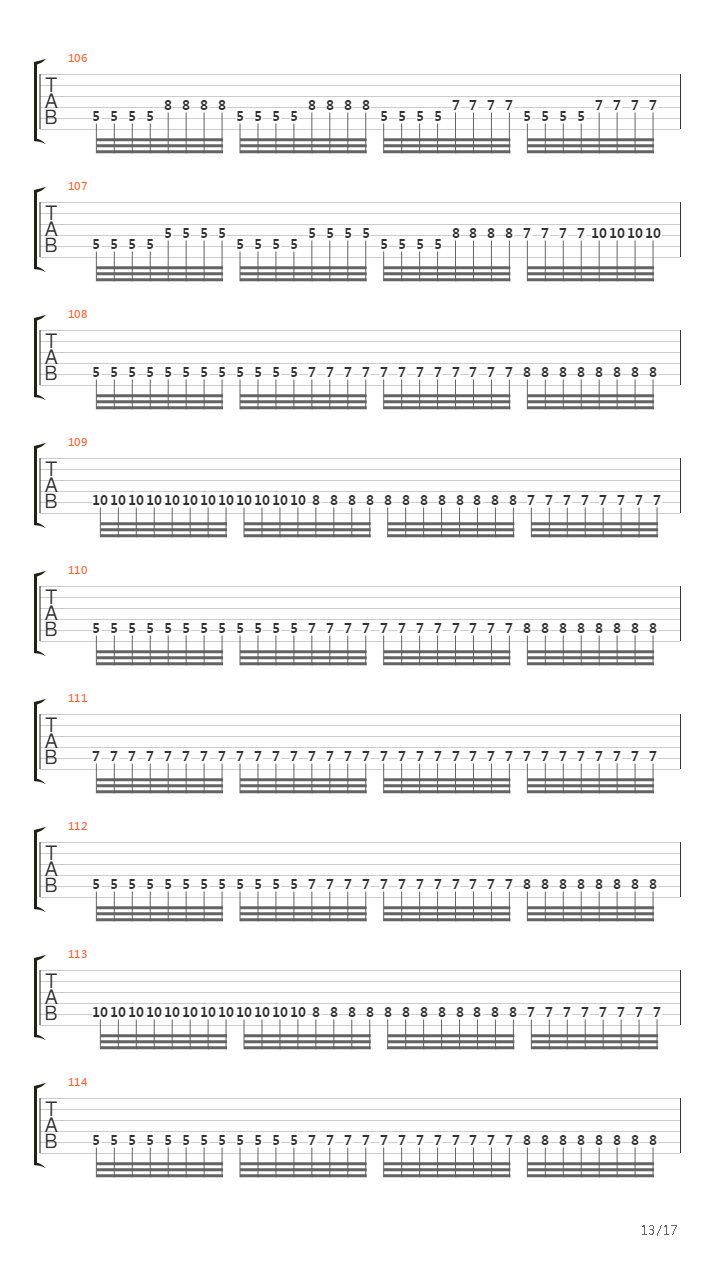 106
T
A
B
5 5 5 5 8 8 8 8 5 5 5 5 8 8 8 8 5 5 5 5 7 7 7 7 5 5 5 5 7 7 7 7

107
T
A
B
5 5 5 5 5 5 5 5 5 5 5 5 5 5 5 5 5 5 5 5 8 8 8 8 7 7 7 7 10 10 10 10

108
T
A
B
5 5 5 5 5 5 5 5 5 5 5 5 7 7 7 7 7 7 7 7 7 7 7 7 8 8 8 8 8 8 8 8

109
T
A
B
10 10 10 10 10 10 10 10 10 10 10 10 8 8 8 8 8 8 8 8 8 8 8 8 7 7 7 7 7 7 7 7

110
T
A
B
5 5 5 5 5 5 5 5 5 5 5 5 7 7 7 7 7 7 7 7 7 7 7 7 8 8 8 8 8 8 8 8

111
T
A
B
7 7 7 7 7 7 7 7 7 7 7 7 7 7 7 7 7 7 7 7 7 7 7 7 7 7 7 7 7 7 7 7

112
T
A
B
5 5 5 5 5 5 5 5 5 5 5 5 7 7 7 7 7 7 7 7 7 7 7 7 8 8 8 8 8 8 8 8

113
T
A
B
10 10 10 10 10 10 10 10 10 10 10 10 8 8 8 8 8 8 8 8 8 8 8 8 7 7 7 7 7 7 7 7

114
T
A
B
5 5 5 5 5 5 5 5 5 5 5 5 7 7 7 7 7 7 7 7 7 7 7 7 8 8 8 8 8 8 8 8

13/17